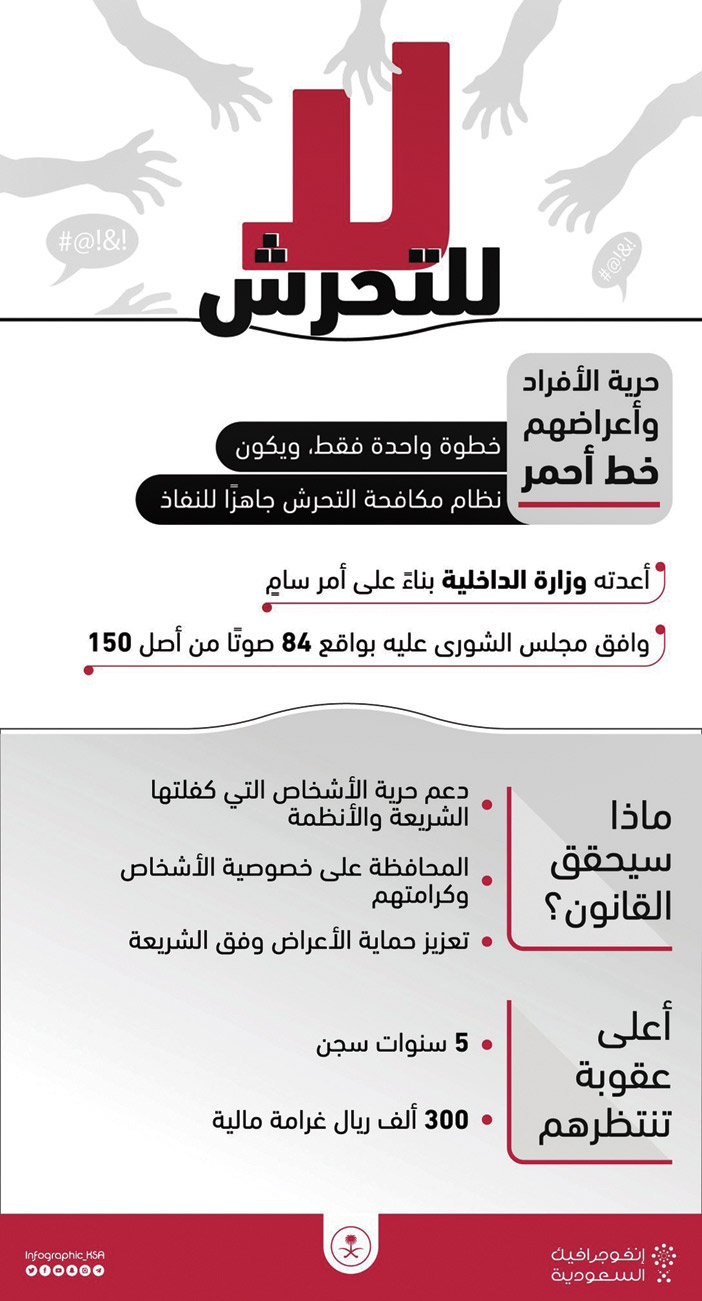 #@!&!

#@!&!

لا للتحرش

حرية الأفراد وأعراضهم خط أحمر

خطوة واحدة فقط، ويكون

نظام مكافحة التحرش جاهزًا للنفاذ

أعدته وزارة الداخلية بناءً على أمر سامٍ

وافق مجلس الشورى عليه بواقع 84 صوتًا من أصل 150

ماذا سيحقق القانون؟

دعم حرية الأشخاص التي كفلتها الشريعة والأنظمة

المحافظة على خصوصية الأشخاص وكرامتهم

تعزيز حماية الأعراض وفق الشريعة

أعلى عقوبة تنتظرهم

5 سنوات سجن

300 ألف ريال غرامة مالية

Infographic_KSA

إنفوجرافيك السعودية